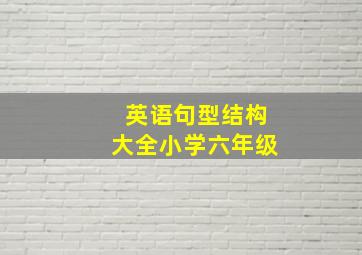 英语句型结构
大全小学六年级